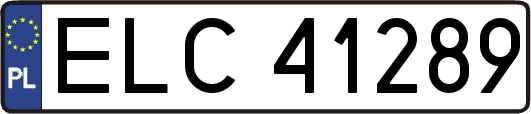 PL
ELC 41289